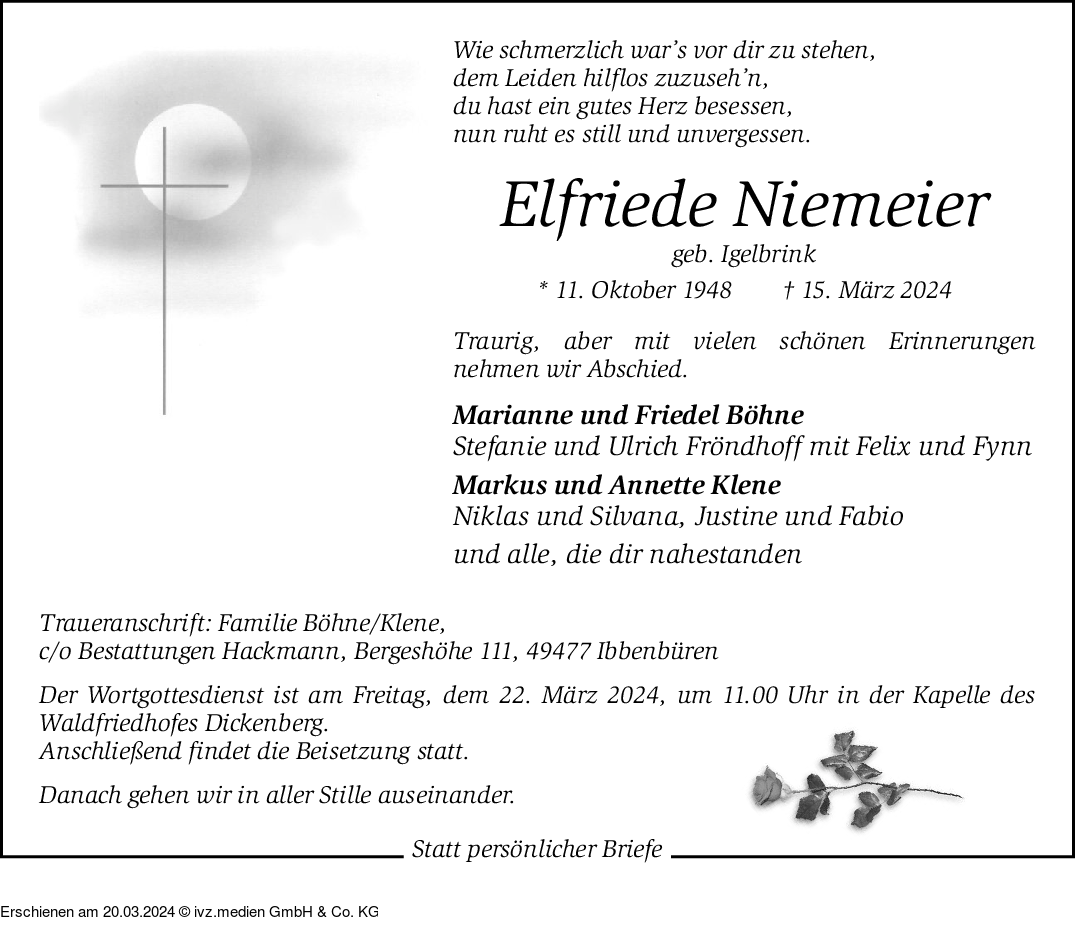 Wie schmerzlich war's vor dir zu stehen,
dem Leiden hilflos zuzuseh'n,
du hast ein gutes Herz besessen,
nun ruht es still und unvergessen.

Elfriede Niemeier

geb. Igelbrink

* 11. Oktober 1948 † 15. März 2024

Traurig, aber mit vielen schönen Erinnerungen nehmen wir Abschied.

Marianne und Friedel Böhne
Stefanie und Ulrich Fröndhoff mit Felix und Fynn

Markus und Annette Klene
Niklas und Silvana, Justine und Fabio

und alle, die dir nahestanden

Traueranschrift: Familie Böhne/Klene,
c/o Bestattungen Hackmann, Bergeshöhe 111, 49477 Ibbenbüren

Der Wortgottesdienst ist am Freitag, dem 22. März 2024, um 11.00 Uhr in der Kapelle des Waldfriedhofes Dickenberg.
Anschließend findet die Beisetzung statt.

Danach gehen wir in aller Stille auseinander.

Statt persönlicher Briefe

Erschienen am 20.03.2024 © ivz.medien GmbH & Co. KG